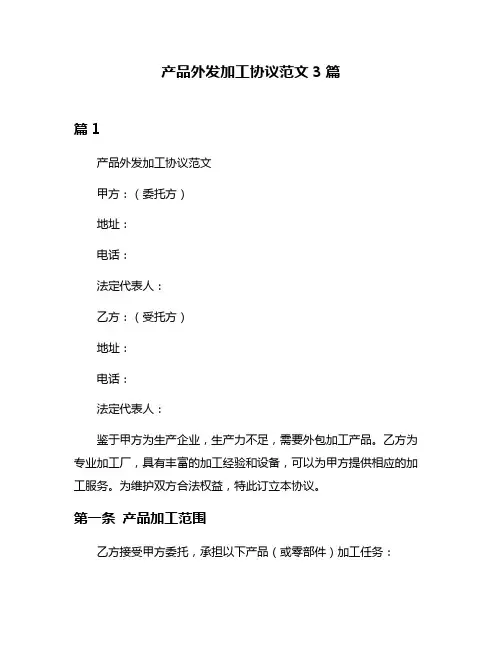 产品外发加工协议范文 3 篇

篇 1

产品外发加工协议范文

甲方：（委托方）

地址：

电话：

法定代表人：

乙方：（受托方）

地址：

电话：

法定代表人：

鉴于甲方为生产企业，生产力不足，需要外包加工产品。乙方为专业加工厂，具有丰富的加工经验和设备，可以为甲方提供相应的加工服务。为维护双方合法权益，特此订立本协议。

第一条 产品加工范围

乙方接受甲方委托，承担以下产品（或零部件）加工任务：